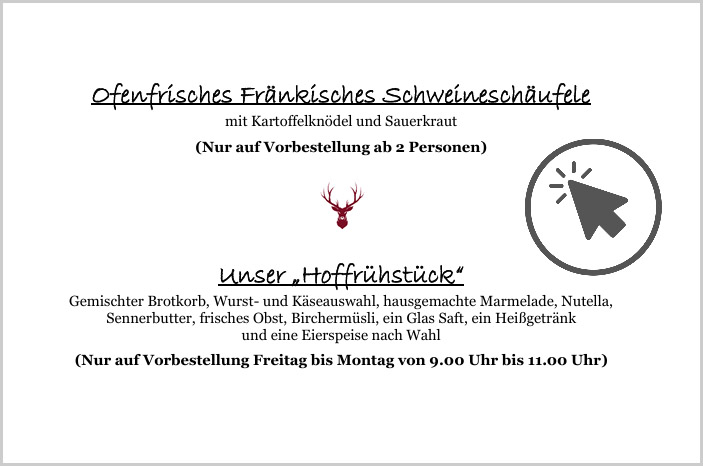 Ofenfrisches Fränkisches Schweineschäufele

mit Kartoffelknödel und Sauerkraut

(Nur auf Vorbestellung ab 2 Personen)

Unser „Hoffrühstück“

Gemischter Brotkorb, Wurst- und Käseauswahl, hausgemachte Marmelade, Nutella, Sennerbutter, frisches Obst, Birchermüsli, ein Glas Saft, ein Heißgetränk und eine Eierspeise nach Wahl

(Nur auf Vorbestellung Freitag bis Montag von 9.00 Uhr bis 11.00 Uhr)